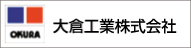 OKURA

大倉工業株式会社